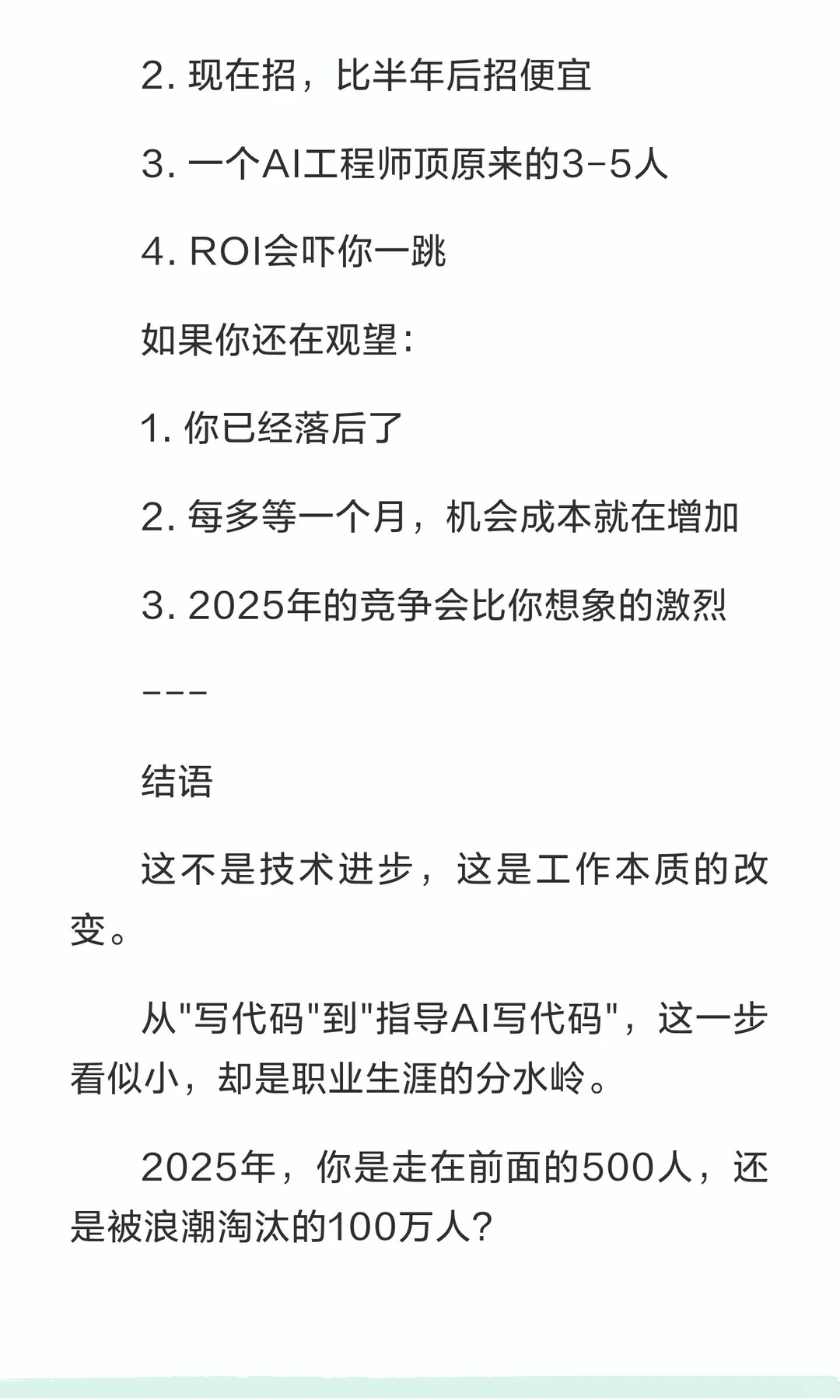 2. 现在招，比半年后招便宜

3. 一个AI工程师顶原来的3-5人

4. ROI会吓你一跳

如果你还在观望：

1. 你已经落后了

2. 每多等一个月，机会成本就在增加

3. 2025年的竞争会比你想象的激烈

---

结语

这不是技术进步，这是工作本质的改变。

从"写代码"到"指导AI写代码"，这一步看似小，却是职业生涯的分水岭。

2025年，你是走在前面的500人，还是被浪潮淘汰的100万人？